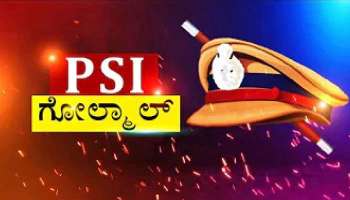 PSI
ಗೋಲ್ಮಾಲ್